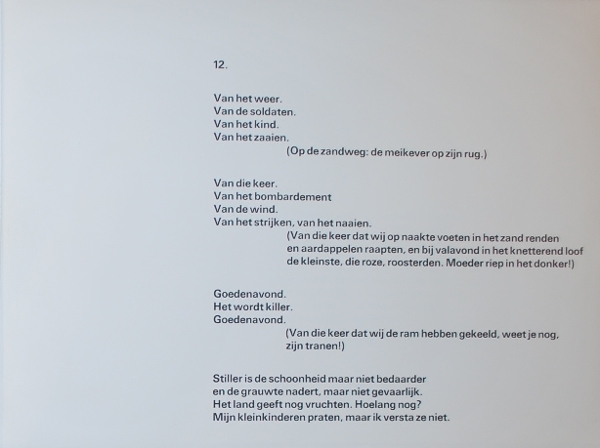 12.

Van het weer.
Van de soldaten.
Van het kind.
Van het zaaien.
(Op de zandweg: de meikever op zijn rug.)

Van die keer.
Van het bombardement
Van de wind.
Van het strijken, van het naaien.
(Van die keer dat wij op naakte voeten in het zand renden
en aardappelen raapten, en bij valavond in het knetterend loof
de kleinste, die roze, roosterden. Moeder riep in het donker!)

Goedenavond.
Het wordt killer.
Goedenavond.
(Van die keer dat wij de ram hebben gekeeld, weet je nog,
zijn tranen!)

Stiller is de schoonheid maar niet bedaarder
en de grauwte nadert, maar niet gevaarlijk.
Het land geeft nog vruchten. Hoelang nog?
Mijn kleinkinderen praten, maar ik versta ze niet.